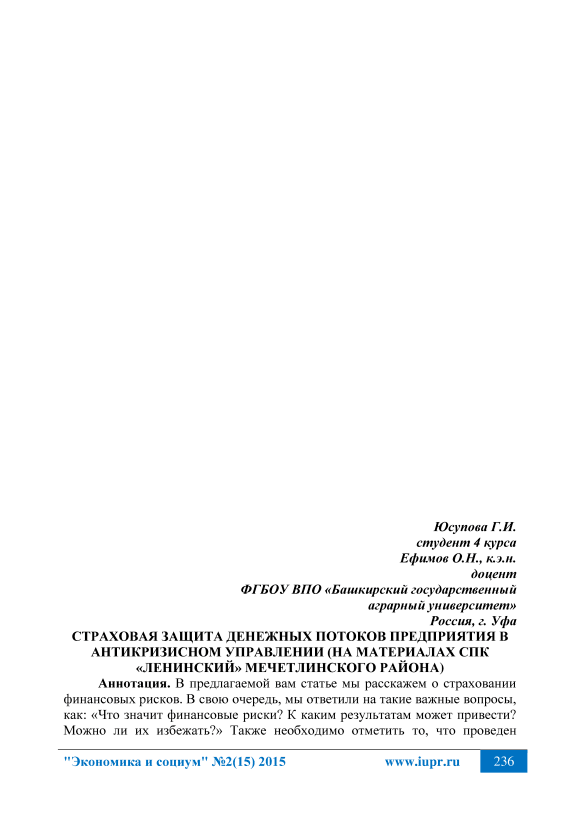 Юсупова Г.И.
студент 4 курса
Ефимов О.Н., к.э.н.
доцент
ФГБОУ ВПО «Башкирский государственный
аграрный университет»
Россия, г. Уфа

СТРАХОВАЯ ЗАЩИТА ДЕНЕЖНЫХ ПОТОКОВ ПРЕДПРИЯТИЯ В АНТИКРИЗИСНОМ УПРАВЛЕНИИ (НА МАТЕРИАЛАХ СПК «ЛЕНИНСКИЙ» МЕЧЕТЛИНСКОГО РАЙОНА)

Аннотация. В предлагаемой вам статье мы расскажем о страховании финансовых рисков. В свою очередь, мы ответили на такие важные вопросы, как: «Что значит финансовые риски? К каким результатам может привести? Можно ли их избежать?» Также необходимо отметить то, что проведен

"Экономика и социум" №2(15) 2015 www.iupr.ru 236